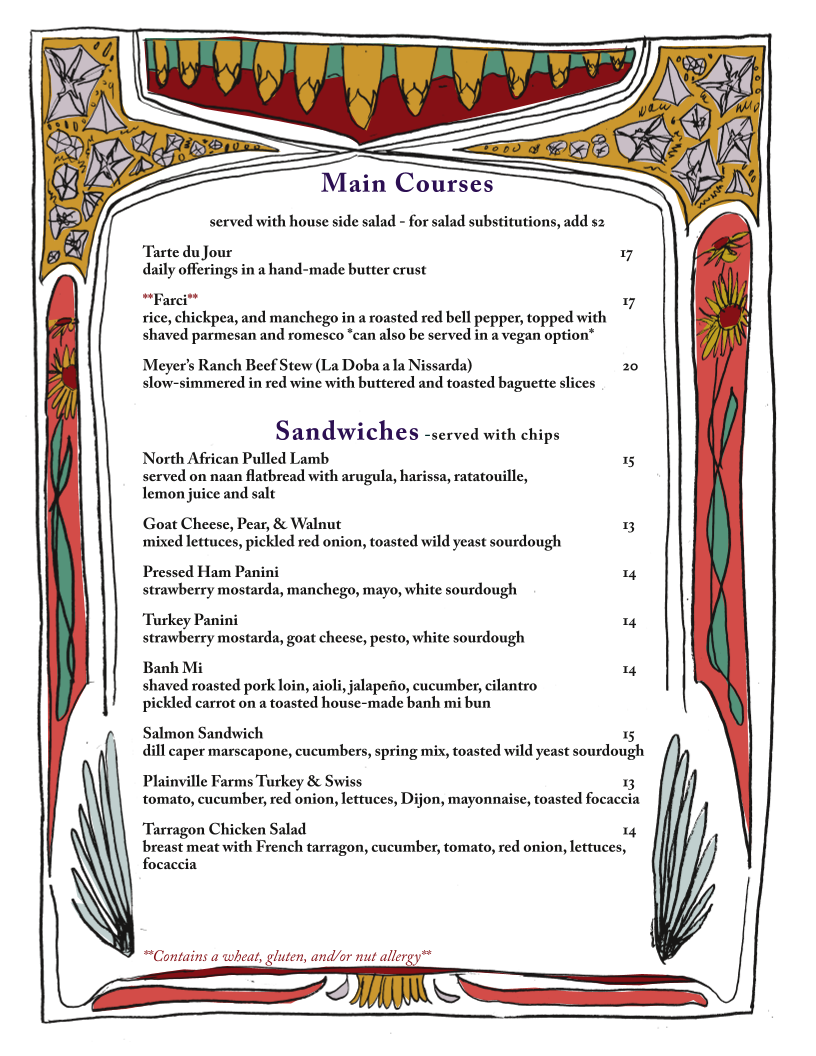 Main Courses

served with house side salad - for salad substitutions, add $2

Tarte du Jour 17
daily offerings in a hand-made butter crust

**Farci** 17
rice, chickpea, and manchego in a roasted red bell pepper, topped with shaved parmesan and romesco *can also be served in a vegan option*

Meyer's Ranch Beef Stew (La Doba a la Nissarda) 20
slow-simmered in red wine with buttered and toasted baguette slices

Sandwiches -served with chips

North African Pulled Lamb 15
served on naan flatbread with arugula, harissa, ratatouille, lemon juice and salt

Goat Cheese, Pear, & Walnut 13
mixed lettuces, pickled red onion, toasted wild yeast sourdough

Pressed Ham Panini 14
strawberry mostarda, manchego, mayo, white sourdough

Turkey Panini 14
strawberry mostarda, goat cheese, pesto, white sourdough

Banh Mi 14
shaved roasted pork loin, aioli, jalapeño, cucumber, cilantro pickled carrot on a toasted house-made banh mi bun

Salmon Sandwich 15
dill caper marscapone, cucumbers, spring mix, toasted wild yeast sourdough

Plainville Farms Turkey & Swiss 13
tomato, cucumber, red onion, lettuces, Dijon, mayonnaise, toasted focaccia

Tarragon Chicken Salad 14
breast meat with French tarragon, cucumber, tomato, red onion, lettuces, focaccia

**Contains a wheat, gluten, and/or nut allergy**